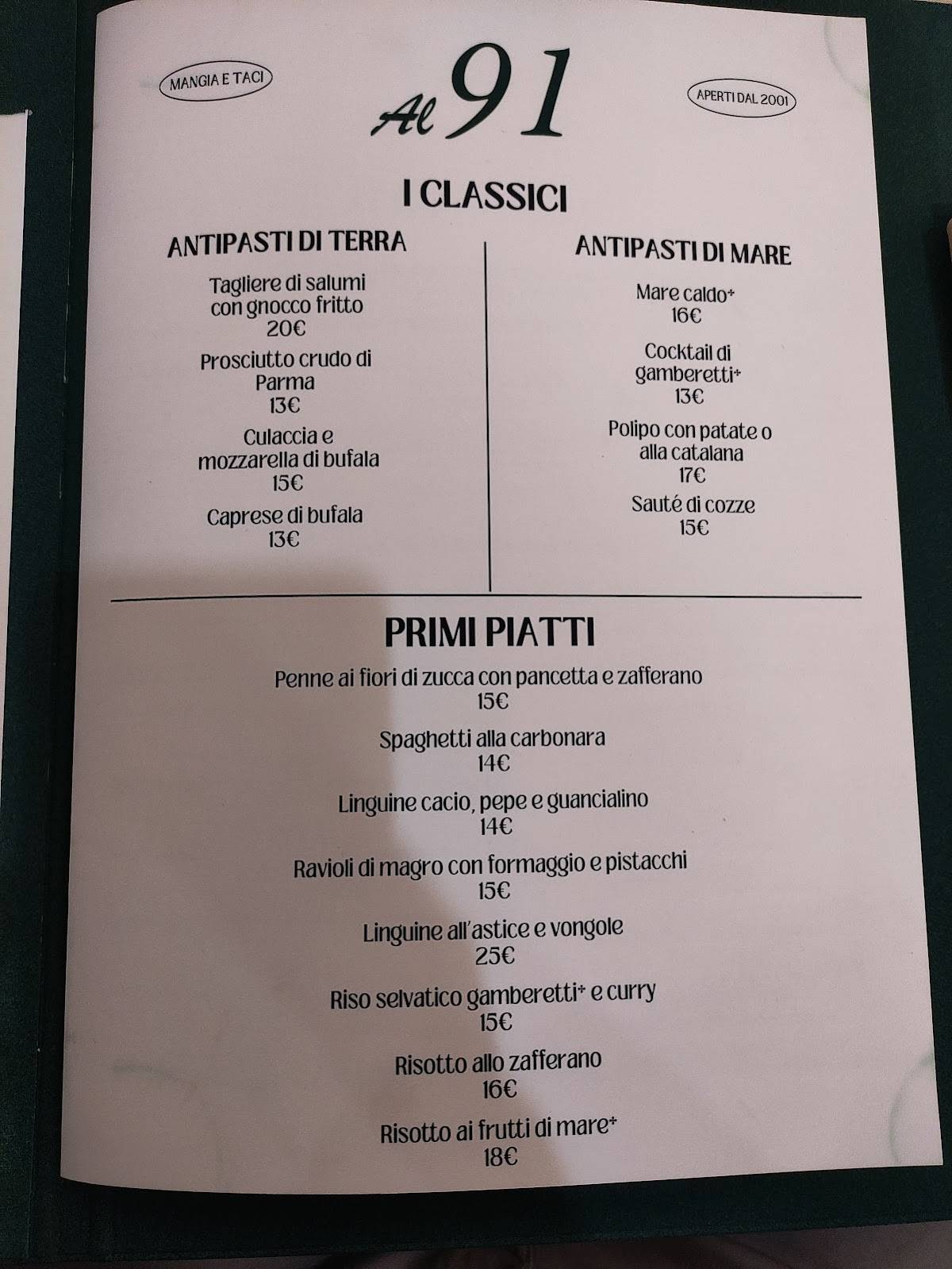 MANGIA E TACI

Al 91

APERTI DAL 2001

I CLASSICI

ANTIPASTI DI TERRA

Tagliere di salumi con gnocco fritto
20€

Prosciutto crudo di Parma
13€

Culaccia e mozzarella di bufala
15€

Caprese di bufala
13€

ANTIPASTI DI MARE

Mare caldo*
16€

Cocktail di gamberetti*
13€

Polipo con patate o alla catalana
17€

Sauté di cozze
15€

PRIMI PIATTI

Penne ai fiori di zucca con pancetta e zafferano
15€

Spaghetti alla carbonara
14€

Linguine cacio, pepe e guancialino
14€

Ravioli di magro con formaggio e pistacchi
15€

Linguine all'astice e vongole
25€

Riso selvatico gamberetti* e curry
15€

Risotto allo zafferano
16€

Risotto ai frutti di mare*
18€